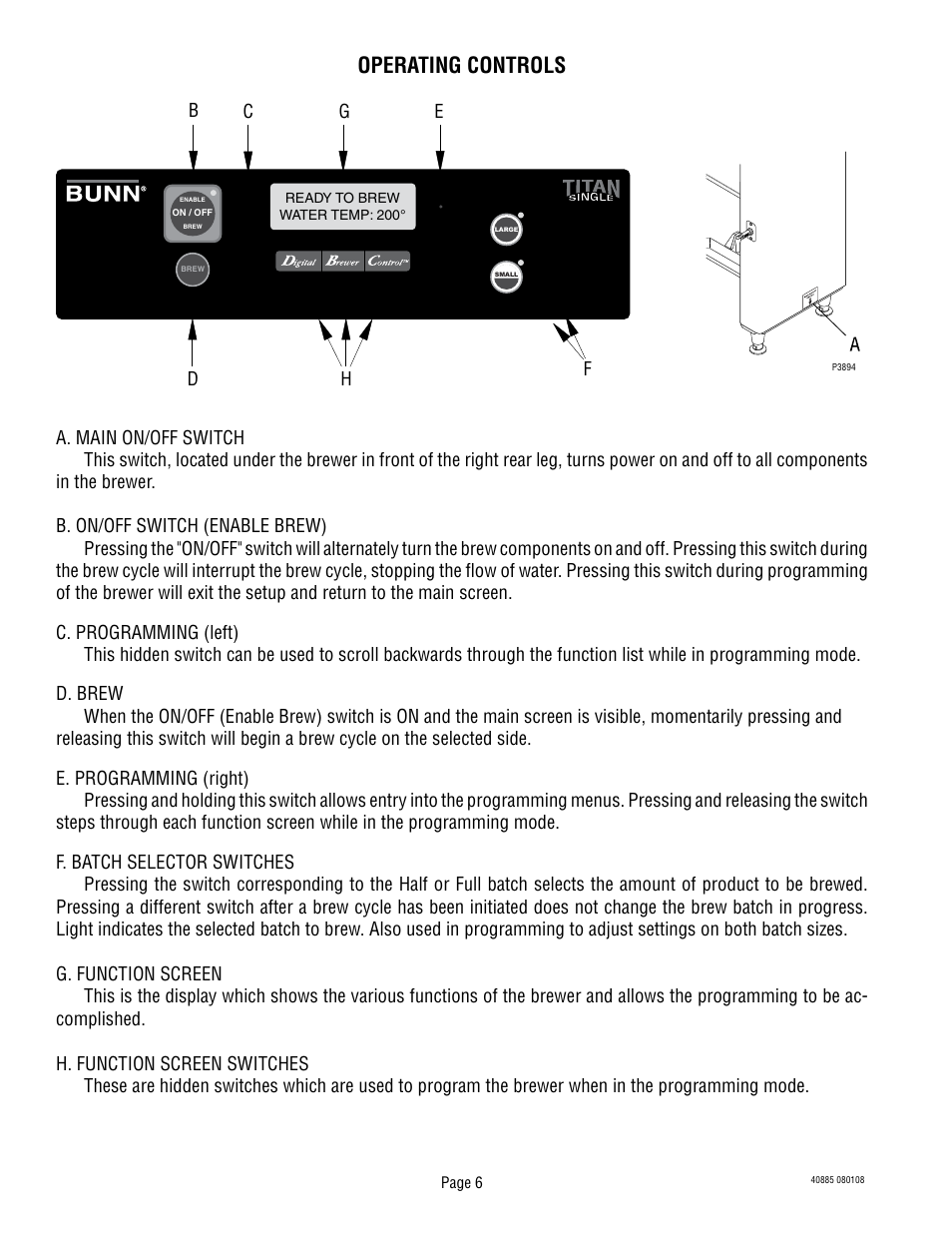 OPERATING CONTROLS

B C G E

BUNN®

ENABLE
ON / OFF
BREW

BREW

READY TO BREW
WATER TEMP: 200°

Digital Brewer Control™

TITAN
SINGLE

LARGE

SMALL

D H F

A

P3894

A. MAIN ON/OFF SWITCH
This switch, located under the brewer in front of the right rear leg, turns power on and off to all components in the brewer.

B. ON/OFF SWITCH (ENABLE BREW)
Pressing the "ON/OFF" switch will alternately turn the brew components on and off. Pressing this switch during the brew cycle will interrupt the brew cycle, stopping the flow of water. Pressing this switch during programming of the brewer will exit the setup and return to the main screen.

C. PROGRAMMING (left)
This hidden switch can be used to scroll backwards through the function list while in programming mode.

D. BREW
When the ON/OFF (Enable Brew) switch is ON and the main screen is visible, momentarily pressing and releasing this switch will begin a brew cycle on the selected side.

E. PROGRAMMING (right)
Pressing and holding this switch allows entry into the programming menus. Pressing and releasing the switch steps through each function screen while in the programming mode.

F. BATCH SELECTOR SWITCHES
Pressing the switch corresponding to the Half or Full batch selects the amount of product to be brewed. Pressing a different switch after a brew cycle has been initiated does not change the brew batch in progress. Light indicates the selected batch to brew. Also used in programming to adjust settings on both batch sizes.

G. FUNCTION SCREEN
This is the display which shows the various functions of the brewer and allows the programming to be accomplished.

H. FUNCTION SCREEN SWITCHES
These are hidden switches which are used to program the brewer when in the programming mode.

Page 6

40885 080108